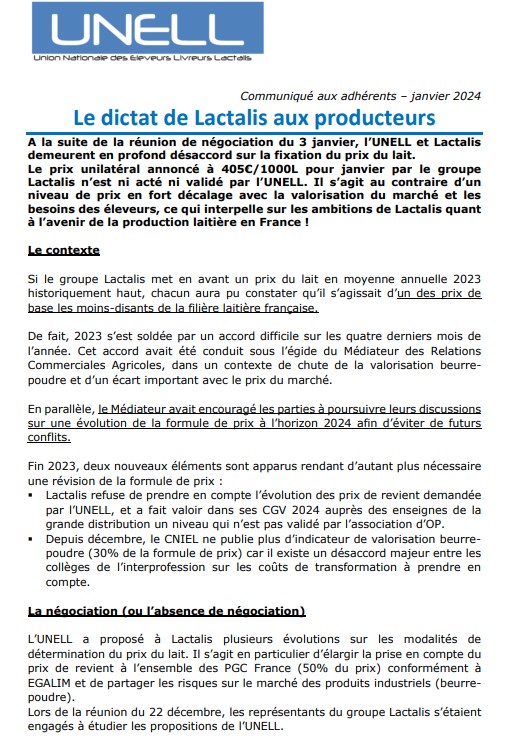 UNELL
Union Nationale des Eleveurs Livreurs Lactalis

Communiqué aux adhérents – janvier 2024

Le dictat de Lactalis aux producteurs

A la suite de la réunion de négociation du 3 janvier, l'UNELL et Lactalis demeurent en profond désaccord sur la fixation du prix du lait.
Le prix unilatéral annoncé à 405€/1000L pour janvier par le groupe Lactalis n'est ni acté ni validé par l'UNELL. Il s'agit au contraire d'un niveau de prix en fort décalage avec la valorisation du marché et les besoins des éleveurs, ce qui interpelle sur les ambitions de Lactalis quant à l'avenir de la production laitière en France !

Le contexte

Si le groupe Lactalis met en avant un prix du lait en moyenne annuelle 2023 historiquement haut, chacun aura pu constater qu'il s'agissait d'un des prix de base les moins-disants de la filière laitière française.

De fait, 2023 s'est soldée par un accord difficile sur les quatre derniers mois de l'année. Cet accord avait été conduit sous l'égide du Médiateur des Relations Commerciales Agricoles, dans un contexte de chute de la valorisation beurre-poudre et d'un écart important avec le prix du marché.

En parallèle, le Médiateur avait encouragé les parties à poursuivre leurs discussions sur une évolution de la formule de prix à l'horizon 2024 afin d'éviter de futurs conflits.

Fin 2023, deux nouveaux éléments sont apparus rendant d'autant plus nécessaire une révision de la formule de prix :
▪ Lactalis refuse de prendre en compte l'évolution des prix de revient demandée par l'UNELL, et a fait valoir dans ses CGV 2024 auprès des enseignes de la grande distribution un niveau qui n'est pas validé par l'association d'OP.
▪ Depuis décembre, le CNIEL ne publie plus d'indicateur de valorisation beurre-poudre (30% de la formule de prix) car il existe un désaccord majeur entre les collèges de l'interprofession sur les coûts de transformation à prendre en compte.

La négociation (ou l'absence de négociation)

L'UNELL a proposé à Lactalis plusieurs évolutions sur les modalités de détermination du prix du lait. Il s'agit en particulier d'élargir la prise en compte du prix de revient à l'ensemble des PGC France (50% du prix) conformément à EGALIM et de partager les risques sur le marché des produits industriels (beurre-poudre).
Lors de la réunion du 22 décembre, les représentants du groupe Lactalis s'étaient engagés à étudier les propositions de l'UNELL.